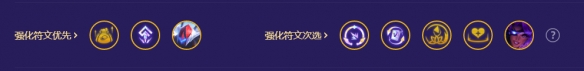 强化符文优先 >

强化符文次选 >

?